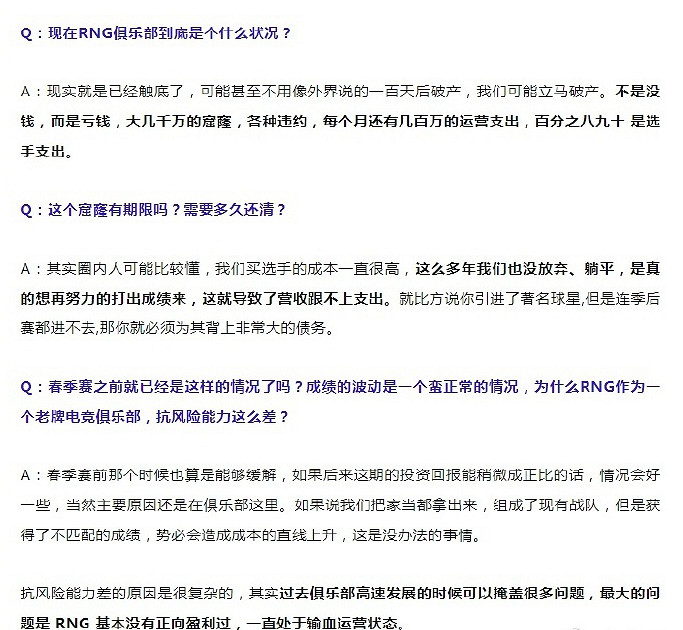 Q：现在RNG俱乐部到底是个什么状况？

A：现实就是已经触底了，可能甚至不用像外界说的一百天后破产，我们可能立马破产。不是没钱，而是亏钱，大几千万的窟窿，各种违约，每个月还有几百万的运营支出，百分之八九十 是选手支出。

Q：这个窟窿有期限吗？需要多久还清？

A：其实圈内人可能比较懂，我们买选手的成本一直很高，这么多年我们也没放弃、躺平，是真的想再努力的打出成绩来，这就导致了营收跟不上支出。就比方说你引进了著名球星,但是连季后赛都进不去,那你就必须为其背上非常大的债务。

Q：春季赛之前就已经是这样的情况了吗？成绩的波动是一个蛮正常的情况，为什么RNG作为一个老牌电竞俱乐部，抗风险能力这么差？

A：春季赛前那个时候也算是能够缓解，如果后来这期的投资回报能稍微成正比的话，情况会好一些，当然主要原因还是在俱乐部这里。如果说我们把家当都拿出来，组成了现有战队，但是获得了不匹配的成绩，势必会造成成本的直线上升，这是没办法的事情。

抗风险能力差的原因是很复杂的，其实过去俱乐部高速发展的时候可以掩盖很多问题，最大的问题是 RNG 基本没有正向盈利过，一直处于输血运营状态。